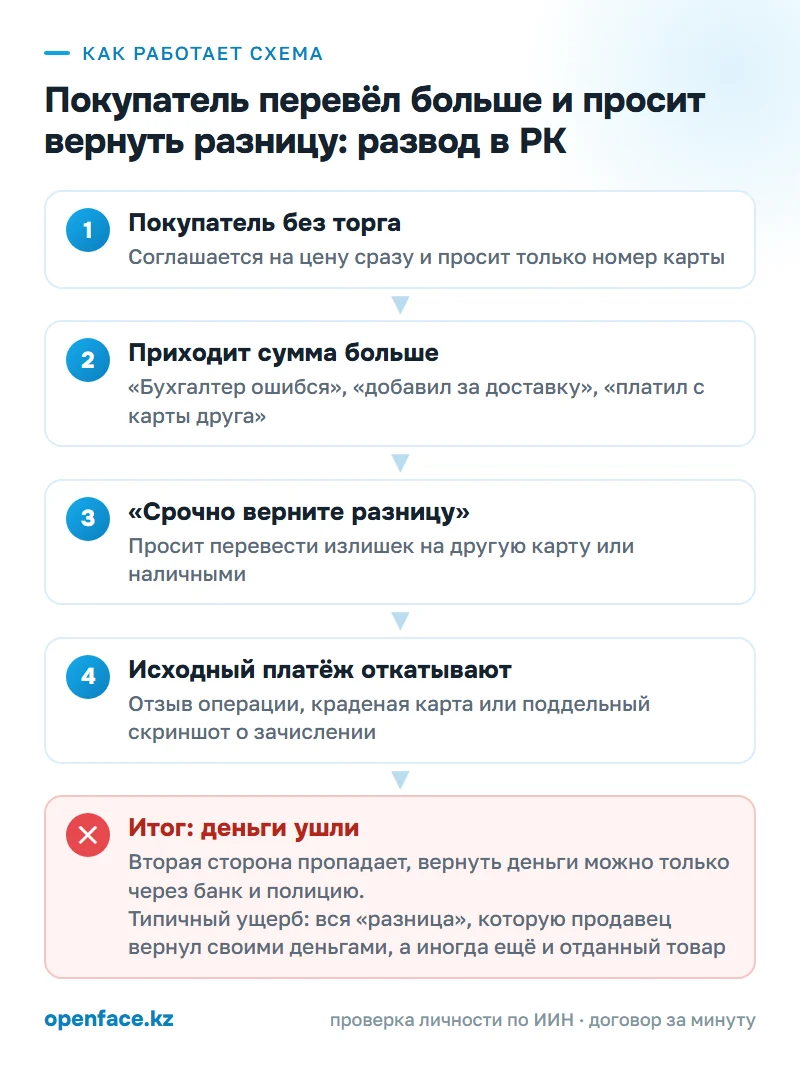 КАК РАБОТАЕТ СХЕМА

Покупатель перевёл больше и просит вернуть разницу: развод в РК

1
Покупатель без торга
Соглашается на цену сразу и просит только номер карты

2
Приходит сумма больше
«Бухгалтер ошибся», «добавил за доставку», «платил с карты друга»

3
«Срочно верните разницу»
Просит перевести излишек на другую карту или наличными

4
Исходный платёж откатывают
Отзыв операции, краденая карта или поддельный скриншот о зачислении

Итог: деньги ушли
Вторая сторона пропадает, вернуть деньги можно только через банк и полицию.
Типичный ущерб: вся «разница», которую продавец вернул своими деньгами, а иногда ещё и отданный товар

openface.kz

проверка личности по ИИН · договор за минуту